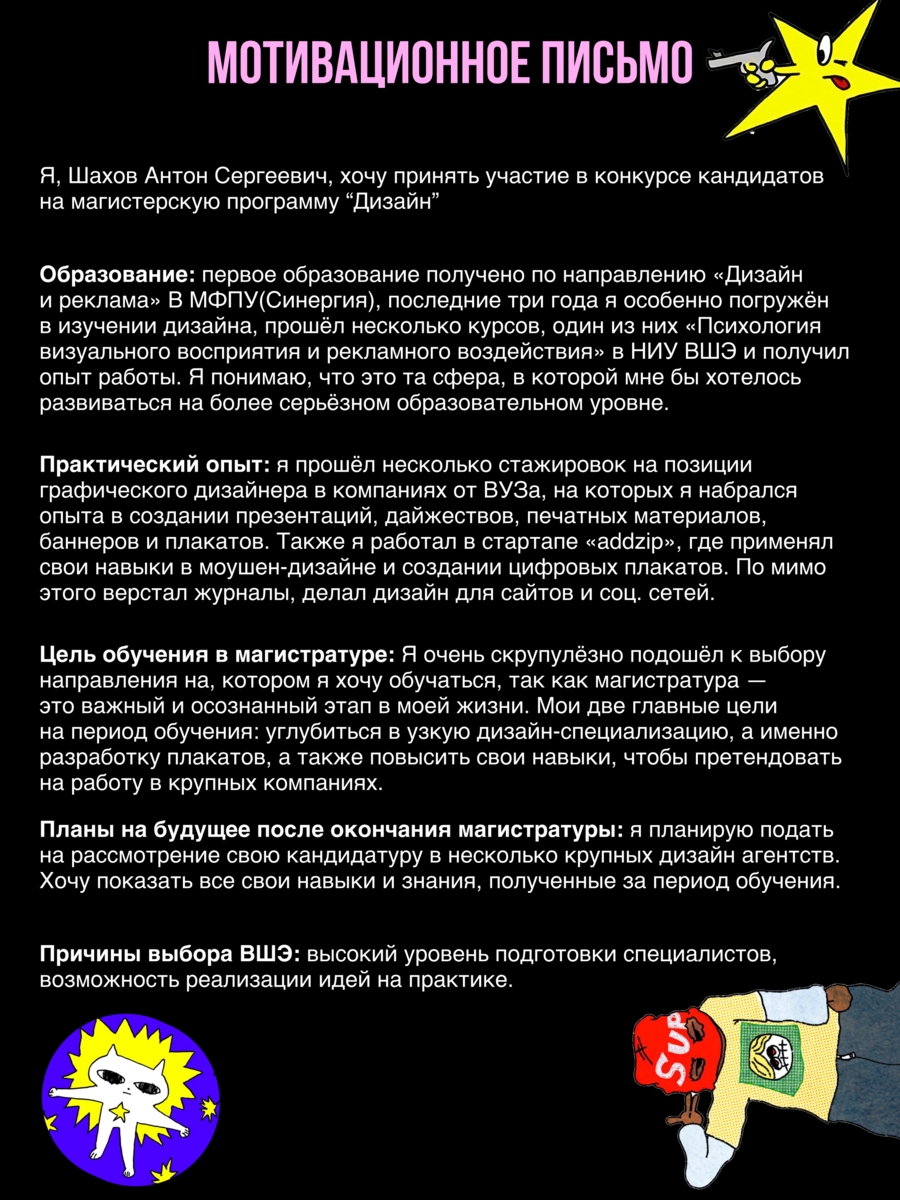 МОТИВАЦИОННОЕ ПИСЬМО

Я, Шахов Антон Сергеевич, хочу принять участие в конкурсе кандидатов на магистерскую программу "Дизайн"

Образование: первое образование получено по направлению «Дизайн и реклама» В МФПУ(Синергия), последние три года я особенно погружён в изучении дизайна, прошёл несколько курсов, один из них «Психология визуального восприятия и рекламного воздействия» в НИУ ВШЭ и получил опыт работы. Я понимаю, что это та сфера, в которой мне бы хотелось развиваться на более серьёзном образовательном уровне.

Практический опыт: я прошёл несколько стажировок на позиции графического дизайнера в компаниях от ВУЗа, на которых я набрался опыта в создании презентаций, дайжествов, печатных материалов, баннеров и плакатов. Также я работал в стартапе «addzip», где применял свои навыки в моушен-дизайне и создании цифровых плакатов. По мимо этого верстал журналы, делал дизайн для сайтов и соц. сетей.

Цель обучения в магистратуре: Я очень скрупулёзно подошёл к выбору направления на, котором я хочу обучаться, так как магистратура — это важный и осознанный этап в моей жизни. Мои две главные цели на период обучения: углубиться в узкую дизайн-специализацию, а именно разработку плакатов, а также повысить свои навыки, чтобы претендовать на работу в крупных компаниях.

Планы на будущее после окончания магистратуры: я планирую подать на рассмотрение свою кандидатуру в несколько крупных дизайн агентств. Хочу показать все свои навыки и знания, полученные за период обучения.

Причины выбора ВШЭ: высокий уровень подготовки специалистов, возможность реализации идей на практике.

Sup